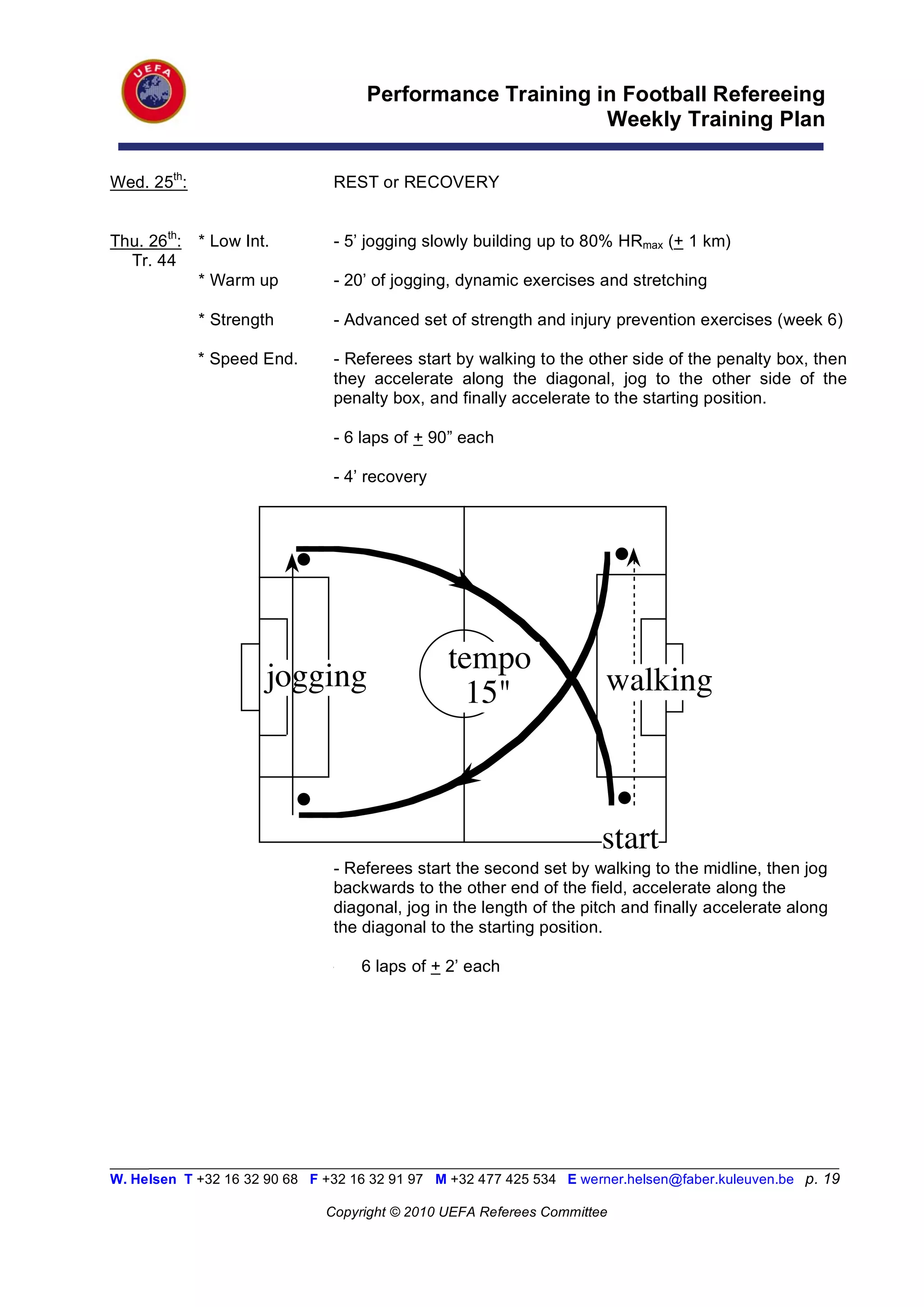 UEFA

Performance Training in Football Refereeing
Weekly Training Plan

Wed. 25$^{th}$: REST or RECOVERY

Thu. 26$^{th}$: Tr. 44

* Low Int. - 5' jogging slowly building up to 80% HR$_{max}$ ($\pm$ 1 km)

* Warm up - 20' of jogging, dynamic exercises and stretching

* Strength - Advanced set of strength and injury prevention exercises (week 6)

* Speed End. - Referees start by walking to the other side of the penalty box, then they accelerate along the diagonal, jog to the other side of the penalty box, and finally accelerate to the starting position.

- 6 laps of $\pm$ 90" each

- 4' recovery

jogging
tempo 15"
walking
start

- Referees start the second set by walking to the midline, then jog backwards to the other end of the field, accelerate along the diagonal, jog in the length of the pitch and finally accelerate along the diagonal to the starting position.

6 laps of $\pm$ 2' each

W. Helsen T +32 16 32 90 68 F +32 16 32 91 97 M +32 477 425 534 E werner.helsen@faber.kuleuven.be p. 19

Copyright © 2010 UEFA Referees Committee